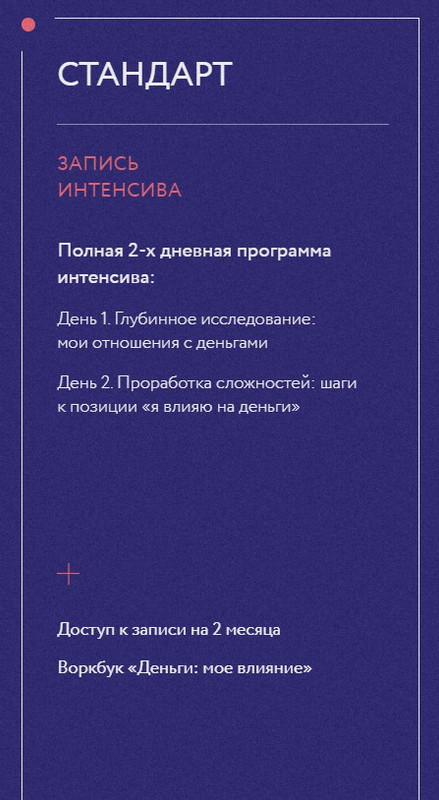 СТАНДАРТ

ЗАПИСЬ ИНТЕНСИВА

Полная 2-х дневная программа интенсива:

День 1. Глубинное исследование: мои отношения с деньгами

День 2. Проработка сложностей: шаги к позиции «я влияю на деньги»

+

Доступ к записи на 2 месяца

Воркбук «Деньги: мое влияние»